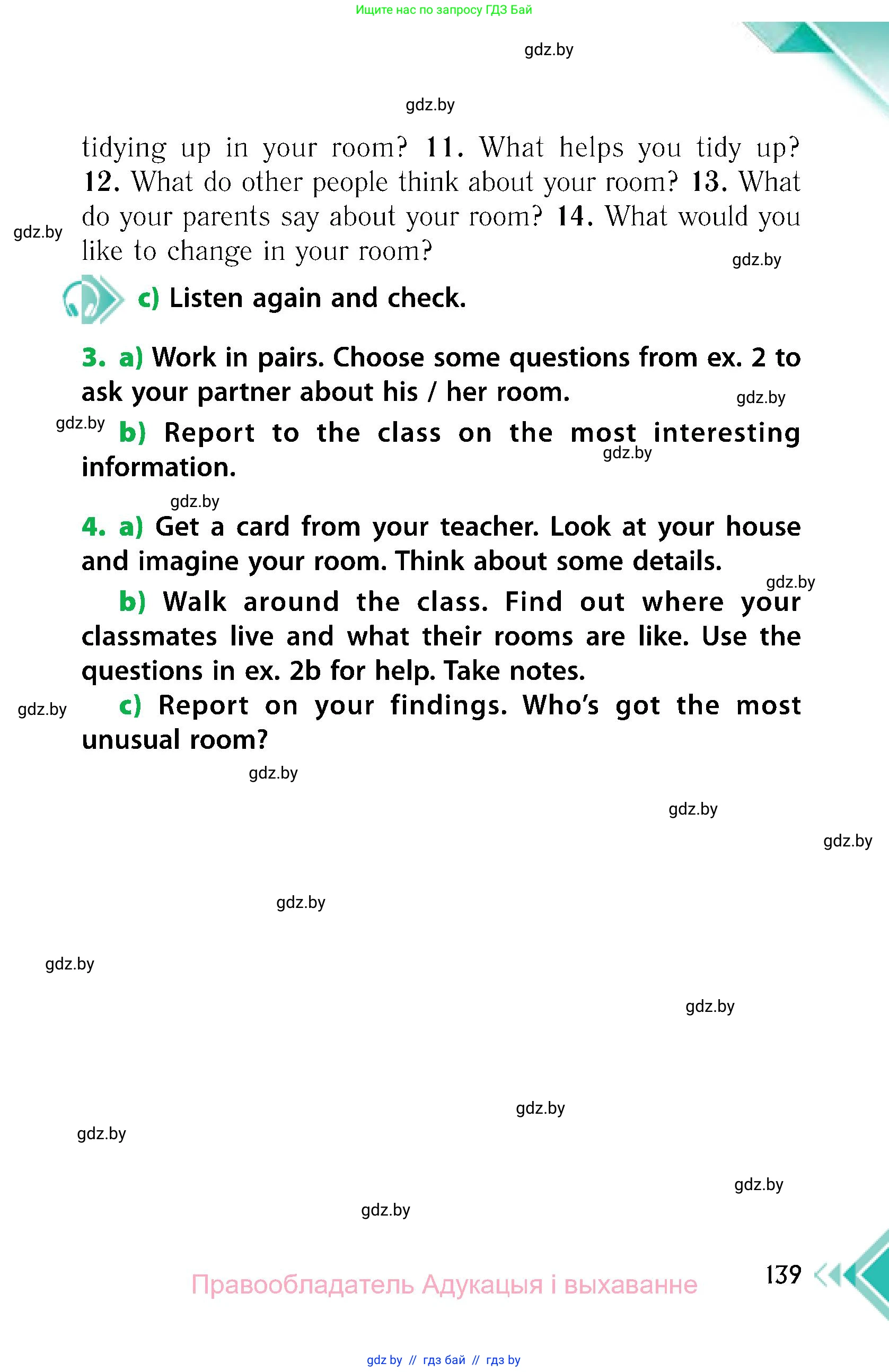 Ищите нас по запросу ГДЗ Бай

gdz.by

gdz.by

tidying up in your room? 11. What helps you tidy up? 12. What do other people think about your room? 13. What do your parents say about your room? 14. What would you like to change in your room?

gdz.by

gdz.by

c) Listen again and check.

3. a) Work in pairs. Choose some questions from ex. 2 to ask your partner about his / her room.

gdz.by

gdz.by

b) Report to the class on the most interesting information.

gdz.by

gdz.by

4. a) Get a card from your teacher. Look at your house and imagine your room. Think about some details.

gdz.by

b) Walk around the class. Find out where your classmates live and what their rooms are like. Use the questions in ex. 2b for help. Take notes.

gdz.by

c) Report on your findings. Who's got the most unusual room?

gdz.by

gdz.by

gdz.by

gdz.by

gdz.by

gdz.by

gdz.by

gdz.by

gdz.by

gdz.by

Правообладатель Адукацыя і выхаванне

139

gdz by // гдз бай // гдз by